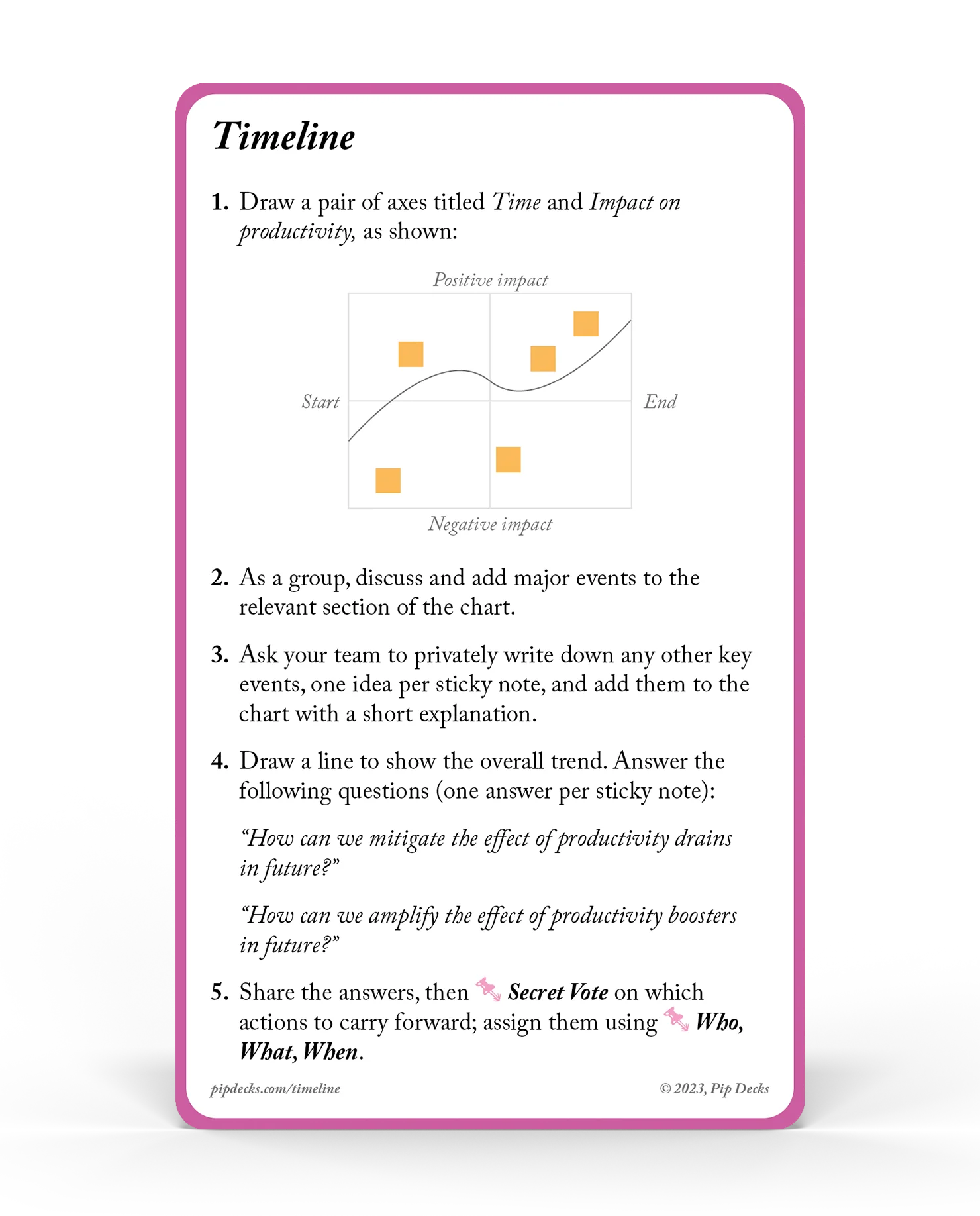 Timeline

1. Draw a pair of axes titled Time and Impact on productivity, as shown:

Positive impact

Start

End

Negative impact

2. As a group, discuss and add major events to the relevant section of the chart.

3. Ask your team to privately write down any other key events, one idea per sticky note, and add them to the chart with a short explanation.

4. Draw a line to show the overall trend. Answer the following questions (one answer per sticky note):

"How can we mitigate the effect of productivity drains in future?"

"How can we amplify the effect of productivity boosters in future?"

5. Share the answers, then Secret Vote on which actions to carry forward; assign them using Who, What, When.

pipdecks.com/timeline

© 2023, Pip Decks